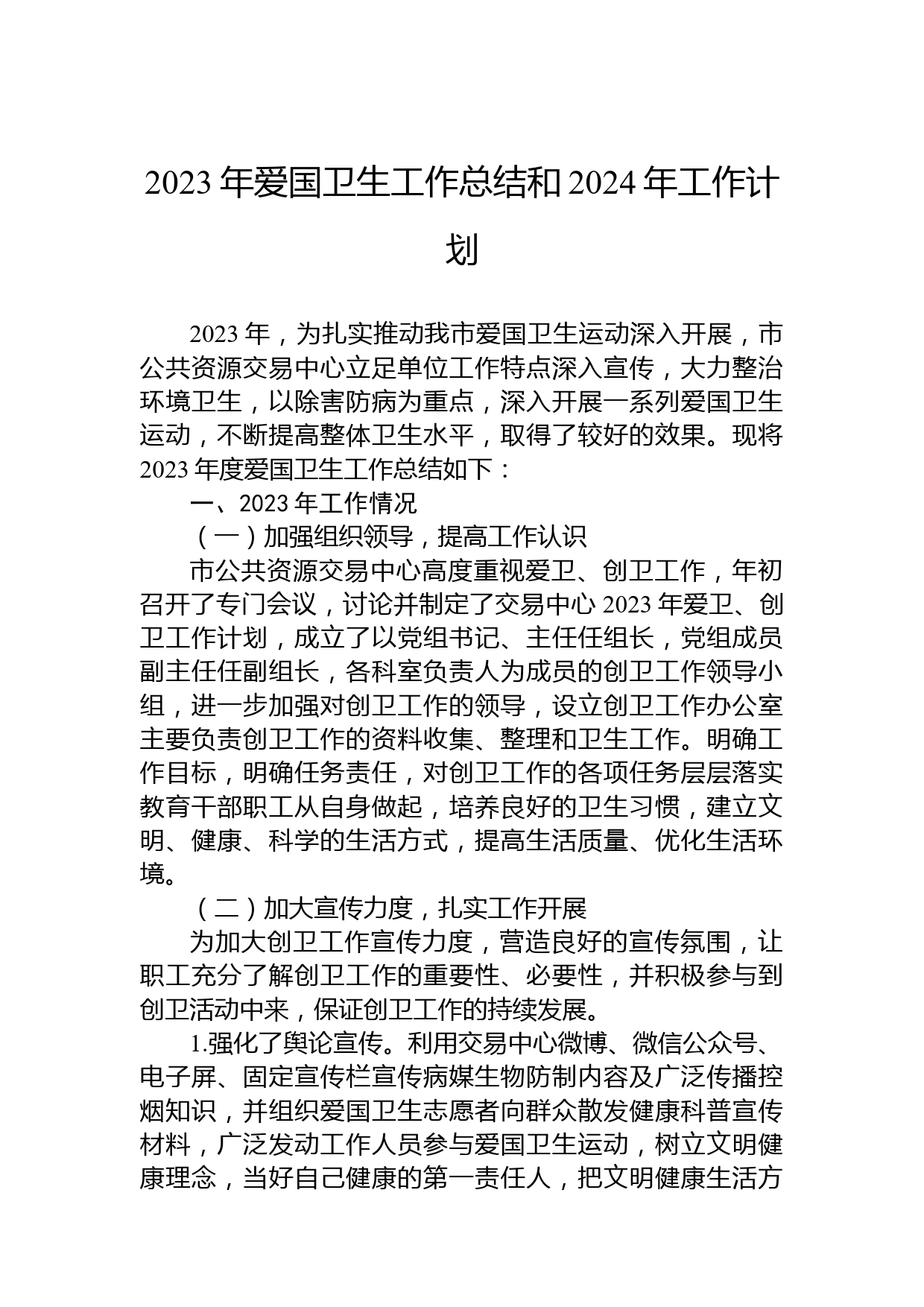 2023 年爱国卫生工作总结和 2024 年工作计划

2023 年，为扎实推动我市爱国卫生运动深入开展，市公共资源交易中心立足单位工作特点深入宣传，大力整治环境卫生，以除害防病为重点，深入开展一系列爱国卫生运动，不断提高整体卫生水平，取得了较好的效果。现将 2023 年度爱国卫生工作总结如下：

一、2023 年工作情况

（一）加强组织领导，提高工作认识

市公共资源交易中心高度重视爱卫、创卫工作，年初召开了专门会议，讨论并制定了交易中心 2023 年爱卫、创卫工作计划，成立了以党组书记、主任任组长，党组成员副主任任副组长，各科室负责人为成员的创卫工作领导小组，进一步加强对创卫工作的领导，设立创卫工作办公室主要负责创卫工作的资料收集、整理和卫生工作。明确工作目标，明确任务责任，对创卫工作的各项任务层层落实教育干部职工从自身做起，培养良好的卫生习惯，建立文明、健康、科学的生活方式，提高生活质量、优化生活环境。

（二）加大宣传力度，扎实工作开展

为加大创卫工作宣传力度，营造良好的宣传氛围，让职工充分了解创卫工作的重要性、必要性，并积极参与到创卫活动中来，保证创卫工作的持续发展。

1.强化了舆论宣传。利用交易中心微博、微信公众号、电子屏、固定宣传栏宣传病媒生物防制内容及广泛传播控烟知识，并组织爱国卫生志愿者向群众散发健康科普宣传材料，广泛发动工作人员参与爱国卫生运动，树立文明健康理念，当好自己健康的第一责任人，把文明健康生活方